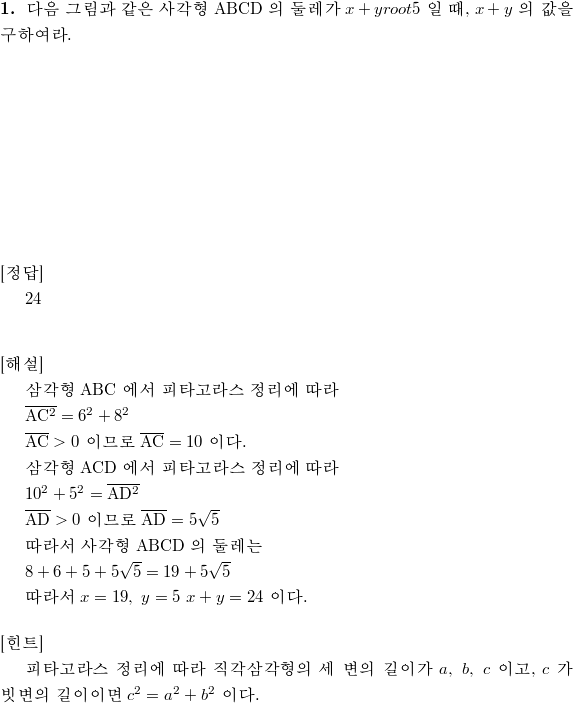 **1.** 다음 그림과 같은 사각형 ABCD 의 둘레가 $x + yroot5$ 일 때, $x + y$ 의 값을 구하여라.

[정답]
24

[해설]
삼각형 ABC 에서 피타고라스 정리에 따라
$\overline{AC^2} = 6^2 + 8^2$
$\overline{AC} > 0$ 이므로 $\overline{AC} = 10$ 이다.
삼각형 ACD 에서 피타고라스 정리에 따라
$10^2 + 5^2 = \overline{AD^2}$
$\overline{AD} > 0$ 이므로 $\overline{AD} = 5\sqrt{5}$
따라서 사각형 ABCD 의 둘레는
$8 + 6 + 5 + 5\sqrt{5} = 19 + 5\sqrt{5}$
따라서 $x = 19,\ y = 5\ x + y = 24$ 이다.

[힌트]
피타고라스 정리에 따라 직각삼각형의 세 변의 길이가 $a,\ b,\ c$ 이고, $c$ 가 빗변의 길이이면 $c^2 = a^2 + b^2$ 이다.